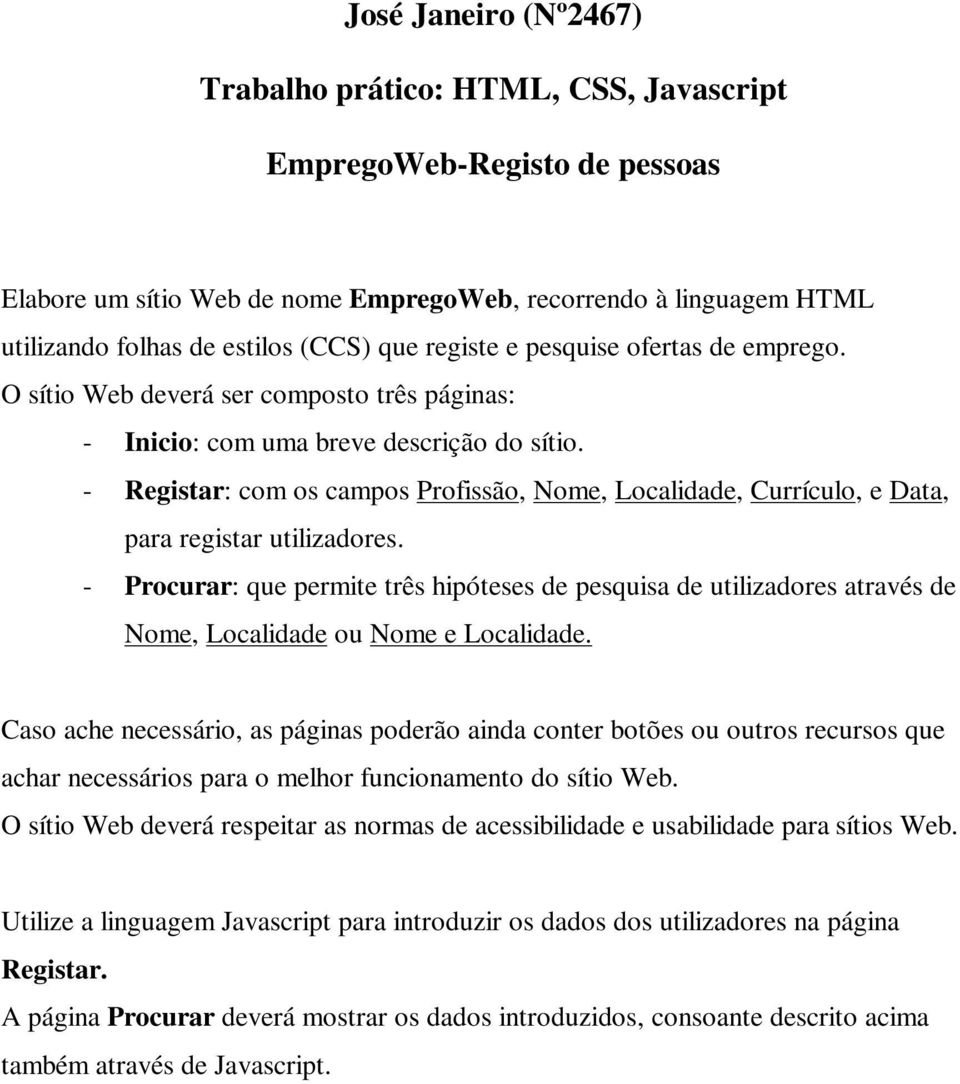 José Janeiro (Nº2467)

Trabalho prático: HTML, CSS, Javascript

EmpregoWeb-Registo de pessoas

Elabore um sítio Web de nome EmpregoWeb, recorrendo à linguagem HTML utilizando folhas de estilos (CCS) que registe e pesquise ofertas de emprego.
O sítio Web deverá ser composto três páginas:
- Inicio: com uma breve descrição do sítio.
- Registar: com os campos Profissão, Nome, Localidade, Currículo, e Data, para registar utilizadores.
- Procurar: que permite três hipóteses de pesquisa de utilizadores através de Nome, Localidade ou Nome e Localidade.

Caso ache necessário, as páginas poderão ainda conter botões ou outros recursos que achar necessários para o melhor funcionamento do sítio Web.
O sítio Web deverá respeitar as normas de acessibilidade e usabilidade para sítios Web.

Utilize a linguagem Javascript para introduzir os dados dos utilizadores na página Registar.
A página Procurar deverá mostrar os dados introduzidos, consoante descrito acima também através de Javascript.